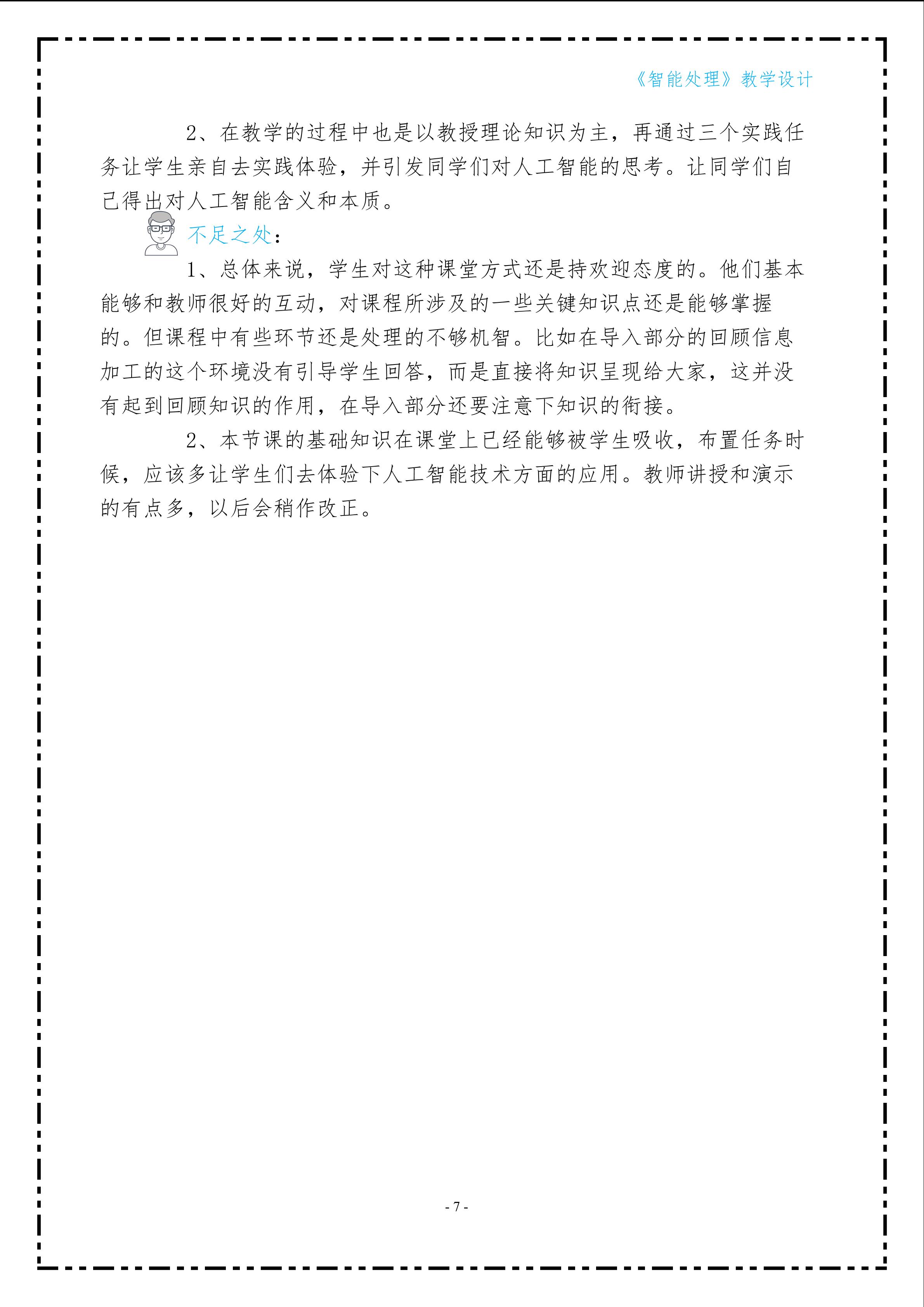 《智能处理》教学设计

2、在教学的过程中也是以教授理论知识为主，再通过三个实践任务让学生亲自去实践体验，并引发同学们对人工智能的思考。让同学们自己得出对人工智能含义和本质。

不足之处：

1、总体来说，学生对这种课堂方式还是持欢迎态度的。他们基本能够和教师很好的互动，对课程所涉及的一些关键知识点还是能够掌握的。但课程中有些环节还是处理的不够机智。比如在导入部分的回顾信息加工的这个环境没有引导学生回答，而是直接将知识呈现给大家，这并没有起到回顾知识的作用，在导入部分还要注意下知识的衔接。

2、本节课的基础知识在课堂上已经能够被学生吸收，布置任务时候，应该多让学生们去体验下人工智能技术方面的应用。教师讲授和演示的有点多，以后会稍作改正。

- 7 -